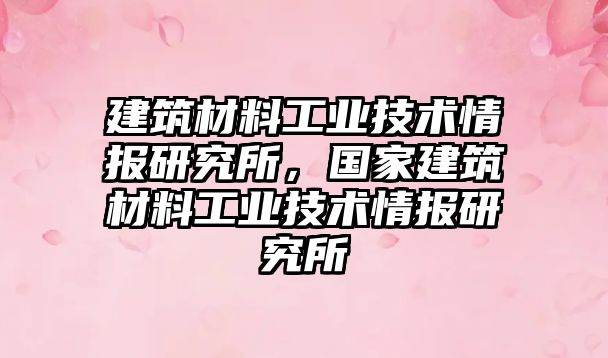 建筑材料工业技术情报研究所，国家建筑材料工业技术情报研究所